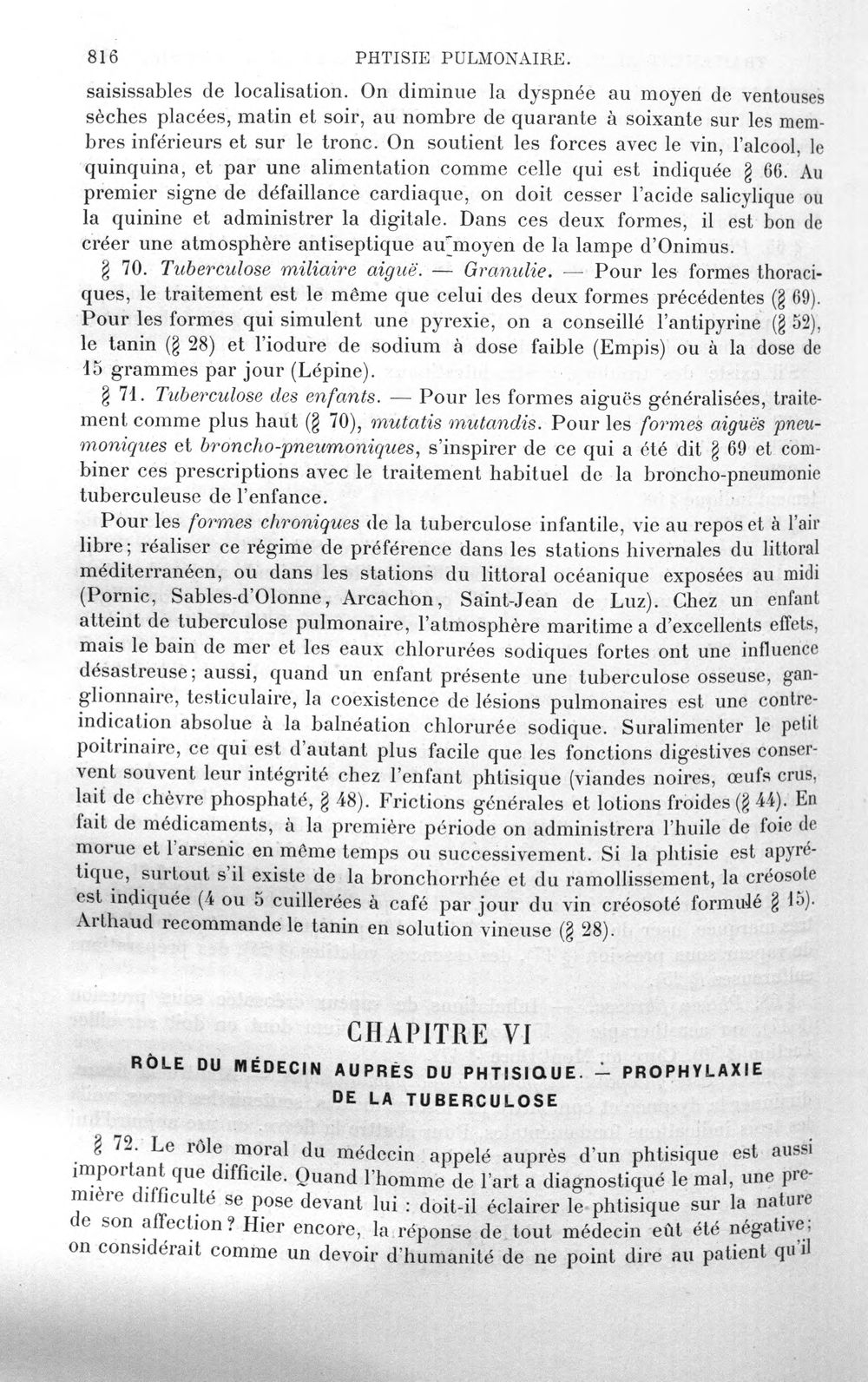 816 PHTISIE PULMONAIRE.

saisissables de localisation. On diminue la dyspnée au moyen de ventouses sèches placées, matin et soir, au nombre de quarante à soixante sur les membres inférieurs et sur le tronc. On soutient les forces avec le vin, l'alcool, le quinquina, et par une alimentation comme celle qui est indiquée § 66. Au premier signe de défaillance cardiaque, on doit cesser l'acide salicylique ou la quinine et administrer la digitale. Dans ces deux formes, il est bon de créer une atmosphère antiseptique au moyen de la lampe d'Onimus.

§ 70. Tuberculose miliaire aiguë. — Granulie. — Pour les formes thoraciques, le traitement est le même que celui des deux formes précédentes (§ 69). Pour les formes qui simulent une pyrexie, on a conseillé l'antipyrine (§ 52), le tanin (§ 28) et l'iodure de sodium à dose faible (Empis) ou à la dose de 15 grammes par jour (Lépine).

§ 71. Tuberculose des enfants. — Pour les formes aiguës généralisées, traitement comme plus haut (§ 70), mutatis mutandis. Pour les formes aiguës pneumoniques et broncho-pneumoniques, s'inspirer de ce qui a été dit § 69 et combiner ces prescriptions avec le traitement habituel de la broncho-pneumonie tuberculeuse de l'enfance.

Pour les formes chroniques de la tuberculose infantile, vie au repos et à l'air libre; réaliser ce régime de préférence dans les stations hivernales du littoral méditerranéen, ou dans les stations du littoral océanique exposées au midi (Pornic, Sables-d'Olonne, Arcachon, Saint-Jean de Luz). Chez un enfant atteint de tuberculose pulmonaire, l'atmosphère maritime a d'excellents effets, mais le bain de mer et les eaux chlorurées sodiques fortes ont une influence désastreuse; aussi, quand un enfant présente une tuberculose osseuse, ganglionnaire, testiculaire, la coexistence de lésions pulmonaires est une contre-indication absolue à la balnéation chlorurée sodique. Suralimenter le petit poitrinaire, ce qui est d'autant plus facile que les fonctions digestives conservent souvent leur intégrité chez l'enfant phtisique (viandes noires, œufs crus, lait de chèvre phosphaté, § 48). Frictions générales et lotions froides (§ 44). En fait de médicaments, à la première période on administrera l'huile de foie de morue et l'arsenic en même temps ou successivement. Si la phtisie est apyrétique, surtout s'il existe de la bronchorrhée et du ramollissement, la créosote est indiquée (4 ou 5 cuillerées à café par jour du vin créosoté formulé § 15). Arthaud recommande le tanin en solution vineuse (§ 28).

CHAPITRE VI

RÔLE DU MÉDECIN AUPRÈS DU PHTISIQUE. — PROPHYLAXIE DE LA TUBERCULOSE

§ 72. Le rôle moral du médecin appelé auprès d'un phtisique est aussi important que difficile. Quand l'homme de l'art a diagnostiqué le mal, une première difficulté se pose devant lui : doit-il éclairer le phtisique sur la nature de son affection? Hier encore, la réponse de tout médecin eût été négative; on considérait comme un devoir d'humanité de ne point dire au patient qu'il